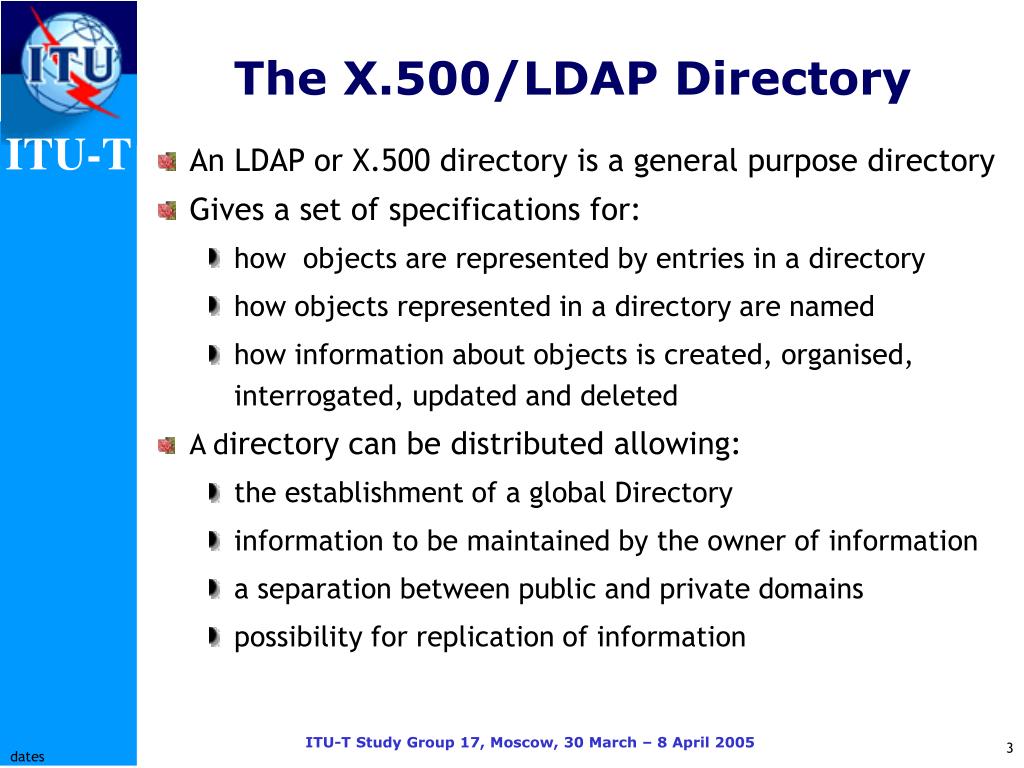 ITU

ITU-T

The X.500/LDAP Directory

An LDAP or X.500 directory is a general purpose directory

Gives a set of specifications for:

how objects are represented by entries in a directory

how objects represented in a directory are named

how information about objects is created, organised, interrogated, updated and deleted

A directory can be distributed allowing:

the establishment of a global Directory

information to be maintained by the owner of information

a separation between public and private domains

possibility for replication of information

dates

ITU-T Study Group 17, Moscow, 30 March – 8 April 2005

3